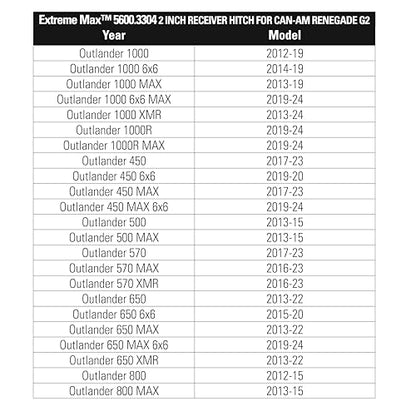 Extreme Max™ 5600.3304 2 INCH RECEIVER HITCH FOR CAN-AM RENEGADE G2

| Year | Model |
|---|---|
| Outlander 1000 | 2012-19 |
| Outlander 1000 6x6 | 2014-19 |
| Outlander 1000 MAX | 2013-19 |
| Outlander 1000 6x6 MAX | 2019-24 |
| Outlander 1000 XMR | 2013-24 |
| Outlander 1000R | 2019-24 |
| Outlander 1000R MAX | 2019-24 |
| Outlander 450 | 2017-23 |
| Outlander 450 6x6 | 2019-20 |
| Outlander 450 MAX | 2017-23 |
| Outlander 450 MAX 6x6 | 2019-24 |
| Outlander 500 | 2013-15 |
| Outlander 500 MAX | 2013-15 |
| Outlander 570 | 2017-23 |
| Outlander 570 MAX | 2016-23 |
| Outlander 570 XMR | 2016-23 |
| Outlander 650 | 2013-22 |
| Outlander 650 6x6 | 2015-20 |
| Outlander 650 MAX | 2013-22 |
| Outlander 650 MAX 6x6 | 2019-24 |
| Outlander 650 XMR | 2013-22 |
| Outlander 800 | 2012-15 |
| Outlander 800 MAX | 2013-15 |